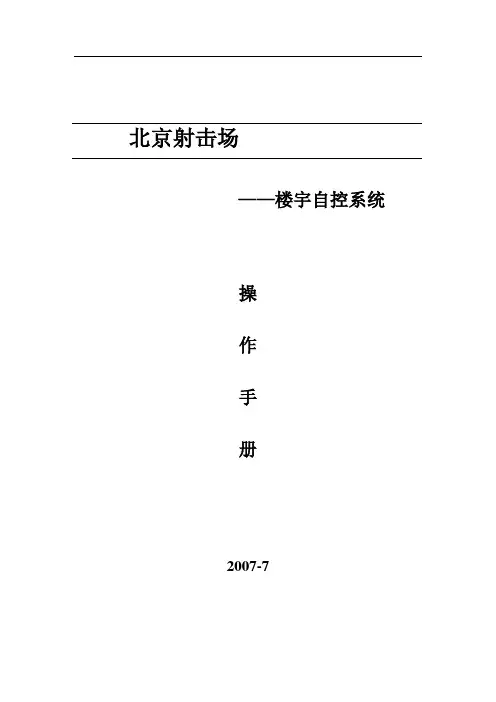 北京射击场

——楼宇自控系统

操

作

手

册

2007-7